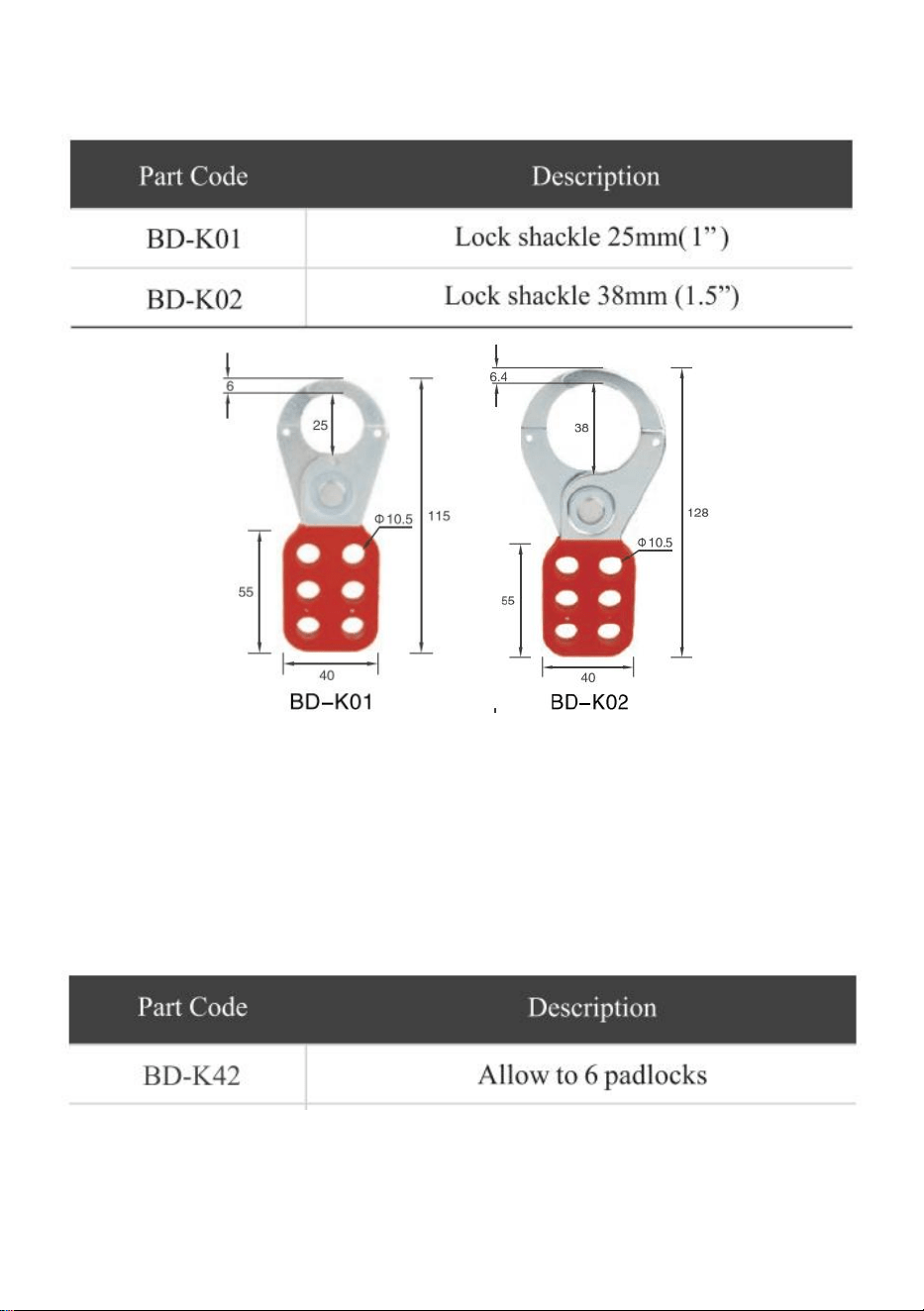 | Part Code | Description |
|---|---|
| BD-K01 | Lock shackle 25mm( 1" ) |
| BD-K02 | Lock shackle 38mm (1.5") |

6
25
Φ10.5
115
55
40
BD-K01

6.4
38
128
Φ10.5
55
40
BD-K02

| Part Code | Description |
|---|---|
| BD-K42 | Allow to 6 padlocks |